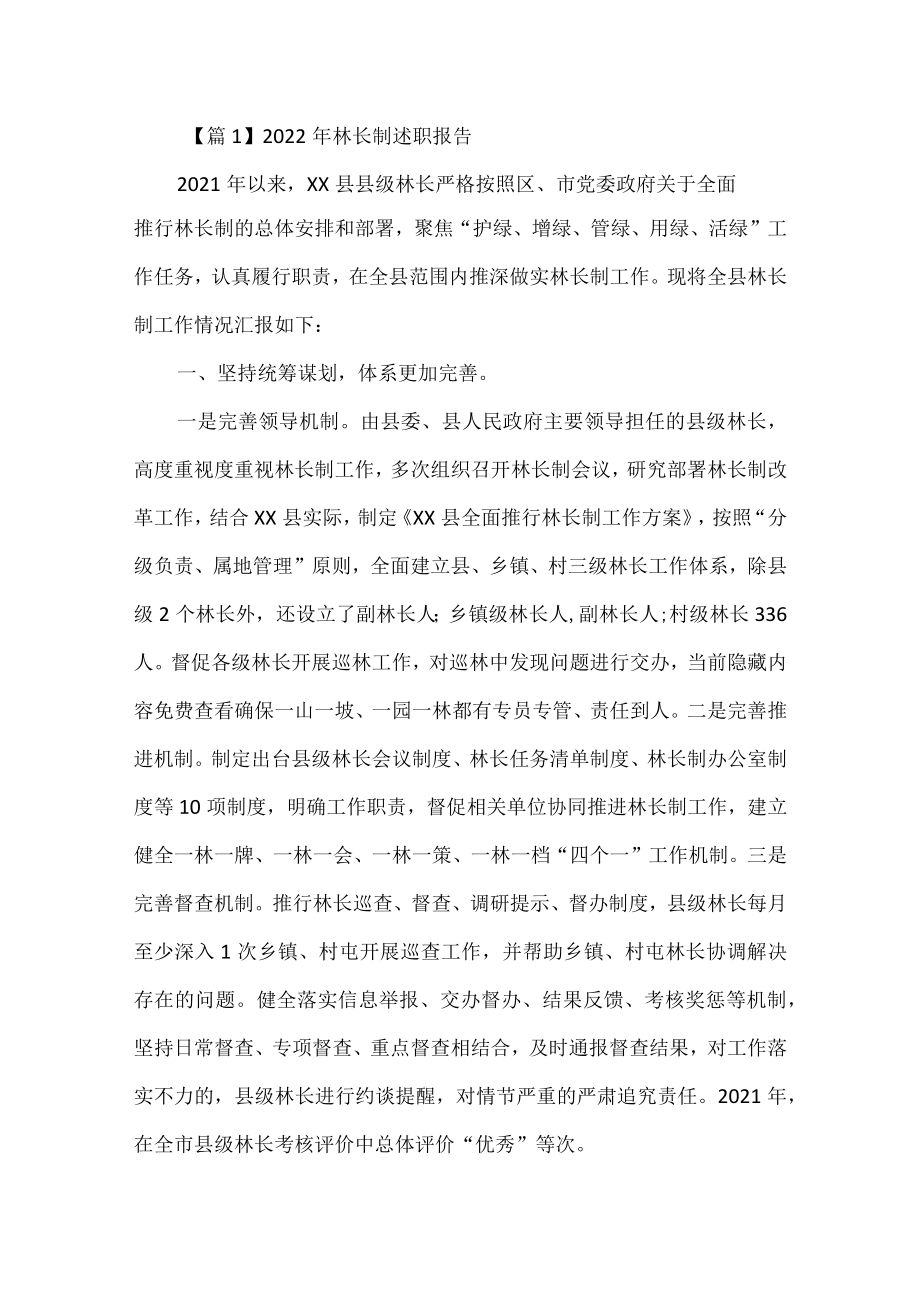 【篇1】2022年林长制述职报告

2021年以来，XX县县级林长严格按照区、市党委政府关于全面推行林长制的总体安排和部署，聚焦“护绿、增绿、管绿、用绿、活绿”工作任务，认真履行职责，在全县范围内推深做实林长制工作。现将全县林长制工作情况汇报如下：

一、坚持统筹谋划，体系更加完善。

一是完善领导机制。由县委、县人民政府主要领导担任的县级林长，高度重视度重视林长制工作，多次组织召开林长制会议，研究部署林长制改革工作，结合XX县实际，制定《XX县全面推行林长制工作方案》，按照“分级负责、属地管理”原则，全面建立县、乡镇、村三级林长工作体系，除县级2个林长外，还设立了副林长人；乡镇级林长人,副林长人;村级林长336人。督促各级林长开展巡林工作，对巡林中发现问题进行交办，当前隐藏内容免费查看确保一山一坡、一园一林都有专员专管、责任到人。二是完善推进机制。制定出台县级林长会议制度、林长任务清单制度、林长制办公室制度等10项制度，明确工作职责，督促相关单位协同推进林长制工作，建立健全一林一牌、一林一会、一林一策、一林一档“四个一”工作机制。三是完善督查机制。推行林长巡查、督查、调研提示、督办制度，县级林长每月至少深入1次乡镇、村屯开展巡查工作，并帮助乡镇、村屯林长协调解决存在的问题。健全落实信息举报、交办督办、结果反馈、考核奖惩等机制，坚持日常督查、专项督查、重点督查相结合，及时通报督查结果，对工作落实不力的，县级林长进行约谈提醒，对情节严重的严肃追究责任。2021年，在全市县级林长考核评价中总体评价“优秀”等次。